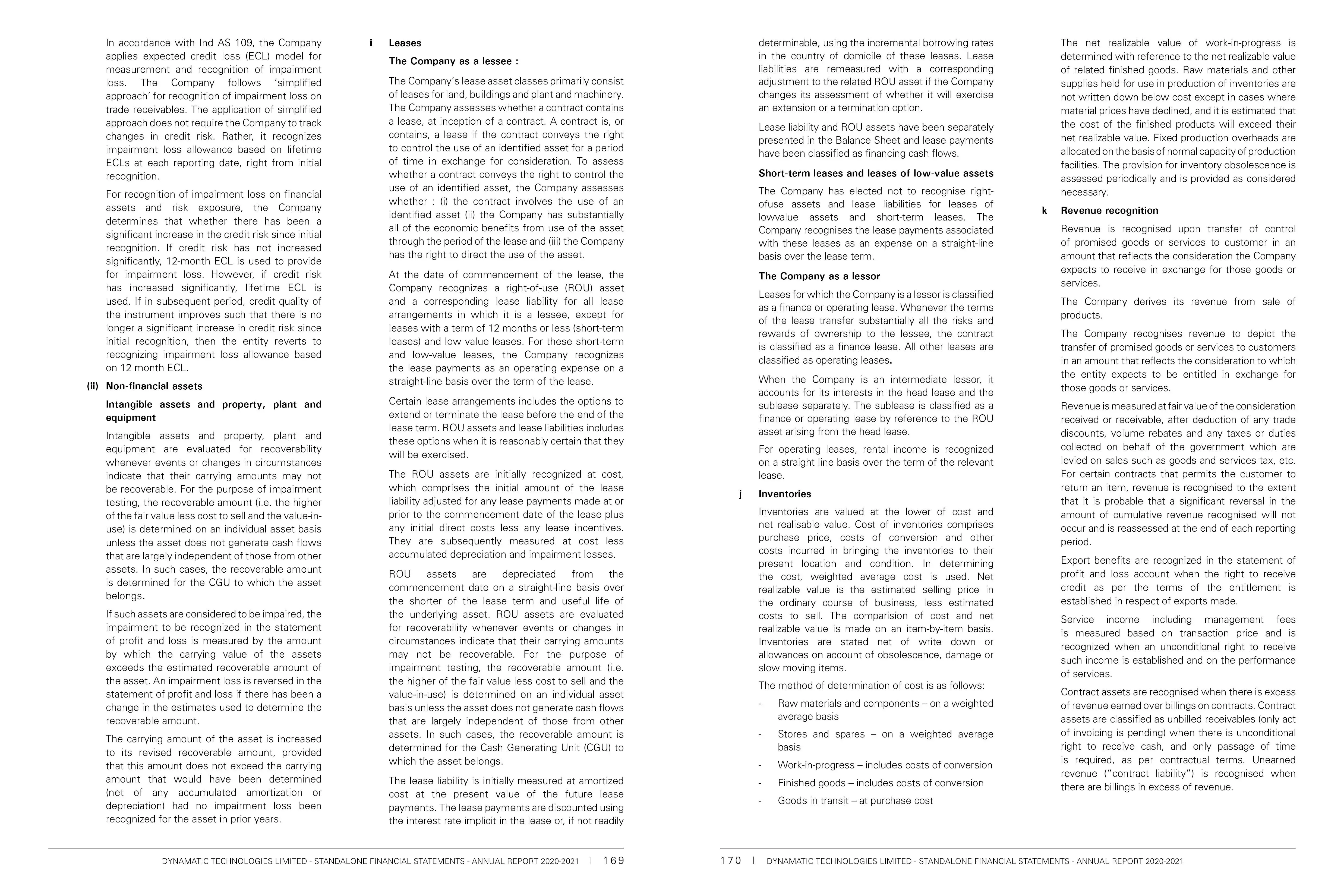 In accordance with Ind AS 109, the Company applies expected credit loss (ECL) model for measurement and recognition of impairment loss. The Company follows 'simplified approach' for recognition of impairment loss on trade receivables. The application of simplified approach does not require the Company to track changes in credit risk. Rather, it recognizes impairment loss allowance based on lifetime ECLs at each reporting date, right from initial recognition.

For recognition of impairment loss on financial assets and risk exposure, the Company determines that whether there has been a significant increase in the credit risk since initial recognition. If credit risk has not increased significantly, 12-month ECL is used to provide for impairment loss. However, if credit risk has increased significantly, lifetime ECL is used. If in subsequent period, credit quality of the instrument improves such that there is no longer a significant increase in credit risk since initial recognition, then the entity reverts to recognizing impairment loss allowance based on 12 month ECL.

(ii) Non-financial assets

Intangible assets and property, plant and equipment

Intangible assets and property, plant and equipment are evaluated for recoverability whenever events or changes in circumstances indicate that their carrying amounts may not be recoverable. For the purpose of impairment testing, the recoverable amount (i.e. the higher of the fair value less cost to sell and the value-in-use) is determined on an individual asset basis unless the asset does not generate cash flows that are largely independent of those from other assets. In such cases, the recoverable amount is determined for the CGU to which the asset belongs.

If such assets are considered to be impaired, the impairment to be recognized in the statement of profit and loss is measured by the amount by which the carrying value of the assets exceeds the estimated recoverable amount of the asset. An impairment loss is reversed in the statement of profit and loss if there has been a change in the estimates used to determine the recoverable amount.

The carrying amount of the asset is increased to its revised recoverable amount, provided that this amount does not exceed the carrying amount that would have been determined (net of any accumulated amortization or depreciation) had no impairment loss been recognized for the asset in prior years.

i Leases

The Company as a lessee :

The Company's lease asset classes primarily consist of leases for land, buildings and plant and machinery. The Company assesses whether a contract contains a lease, at inception of a contract. A contract is, or contains, a lease if the contract conveys the right to control the use of an identified asset for a period of time in exchange for consideration. To assess whether a contract conveys the right to control the use of an identified asset, the Company assesses whether : (i) the contract involves the use of an identified asset (ii) the Company has substantially all of the economic benefits from use of the asset through the period of the lease and (iii) the Company has the right to direct the use of the asset.

At the date of commencement of the lease, the Company recognizes a right-of-use (ROU) asset and a corresponding lease liability for all lease arrangements in which it is a lessee, except for leases with a term of 12 months or less (short-term leases) and low value leases. For these short-term and low-value leases, the Company recognizes the lease payments as an operating expense on a straight-line basis over the term of the lease.

Certain lease arrangements includes the options to extend or terminate the lease before the end of the lease term. ROU assets and lease liabilities includes these options when it is reasonably certain that they will be exercised.

The ROU assets are initially recognized at cost, which comprises the initial amount of the lease liability adjusted for any lease payments made at or prior to the commencement date of the lease plus any initial direct costs less any lease incentives. They are subsequently measured at cost less accumulated depreciation and impairment losses.

ROU assets are depreciated from the commencement date on a straight-line basis over the shorter of the lease term and useful life of the underlying asset. ROU assets are evaluated for recoverability whenever events or changes in circumstances indicate that their carrying amounts may not be recoverable. For the purpose of impairment testing, the recoverable amount (i.e. the higher of the fair value less cost to sell and the value-in-use) is determined on an individual asset basis unless the asset does not generate cash flows that are largely independent of those from other assets. In such cases, the recoverable amount is determined for the Cash Generating Unit (CGU) to which the asset belongs.

The lease liability is initially measured at amortized cost at the present value of the future lease payments. The lease payments are discounted using the interest rate implicit in the lease or, if not readily

DYNAMATIC TECHNOLOGIES LIMITED - STANDALONE FINANCIAL STATEMENTS - ANNUAL REPORT 2020-2021 | 169

determinable, using the incremental borrowing rates in the country of domicile of these leases. Lease liabilities are remeasured with a corresponding adjustment to the related ROU asset if the Company changes its assessment of whether it will exercise an extension or a termination option.

Lease liability and ROU assets have been separately presented in the Balance Sheet and lease payments have been classified as financing cash flows.

Short-term leases and leases of low-value assets

The Company has elected not to recognise right-ofuse assets and lease liabilities for leases of lowvalue assets and short-term leases. The Company recognises the lease payments associated with these leases as an expense on a straight-line basis over the lease term.

The Company as a lessor

Leases for which the Company is a lessor is classified as a finance or operating lease. Whenever the terms of the lease transfer substantially all the risks and rewards of ownership to the lessee, the contract is classified as a finance lease. All other leases are classified as operating leases.

When the Company is an intermediate lessor, it accounts for its interests in the head lease and the sublease separately. The sublease is classified as a finance or operating lease by reference to the ROU asset arising from the head lease.

For operating leases, rental income is recognized on a straight line basis over the term of the relevant lease.

j Inventories

Inventories are valued at the lower of cost and net realisable value. Cost of inventories comprises purchase price, costs of conversion and other costs incurred in bringing the inventories to their present location and condition. In determining the cost, weighted average cost is used. Net realizable value is the estimated selling price in the ordinary course of business, less estimated costs to sell. The comparision of cost and net realizable value is made on an item-by-item basis. Inventories are stated net of write down or allowances on account of obsolescence, damage or slow moving items.

The method of determination of cost is as follows:

- Raw materials and components – on a weighted average basis
- Stores and spares – on a weighted average basis
- Work-in-progress – includes costs of conversion
- Finished goods – includes costs of conversion
- Goods in transit – at purchase cost

The net realizable value of work-in-progress is determined with reference to the net realizable value of related finished goods. Raw materials and other supplies held for use in production of inventories are not written down below cost except in cases where material prices have declined, and it is estimated that the cost of the finished products will exceed their net realizable value. Fixed production overheads are allocated on the basis of normal capacity of production facilities. The provision for inventory obsolescence is assessed periodically and is provided as considered necessary.

k Revenue recognition

Revenue is recognised upon transfer of control of promised goods or services to customer in an amount that reflects the consideration the Company expects to receive in exchange for those goods or services.

The Company derives its revenue from sale of products.

The Company recognises revenue to depict the transfer of promised goods or services to customers in an amount that reflects the consideration to which the entity expects to be entitled in exchange for those goods or services.

Revenue is measured at fair value of the consideration received or receivable, after deduction of any trade discounts, volume rebates and any taxes or duties collected on behalf of the government which are levied on sales such as goods and services tax, etc. For certain contracts that permits the customer to return an item, revenue is recognised to the extent that it is probable that a significant reversal in the amount of cumulative revenue recognised will not occur and is reassessed at the end of each reporting period.

Export benefits are recognized in the statement of profit and loss account when the right to receive credit as per the terms of the entitlement is established in respect of exports made.

Service income including management fees is measured based on transaction price and is recognized when an unconditional right to receive such income is established and on the performance of services.

Contract assets are recognised when there is excess of revenue earned over billings on contracts. Contract assets are classified as unbilled receivables (only act of invoicing is pending) when there is unconditional right to receive cash, and only passage of time is required, as per contractual terms. Unearned revenue ("contract liability") is recognised when there are billings in excess of revenue.

170 | DYNAMATIC TECHNOLOGIES LIMITED - STANDALONE FINANCIAL STATEMENTS - ANNUAL REPORT 2020-2021